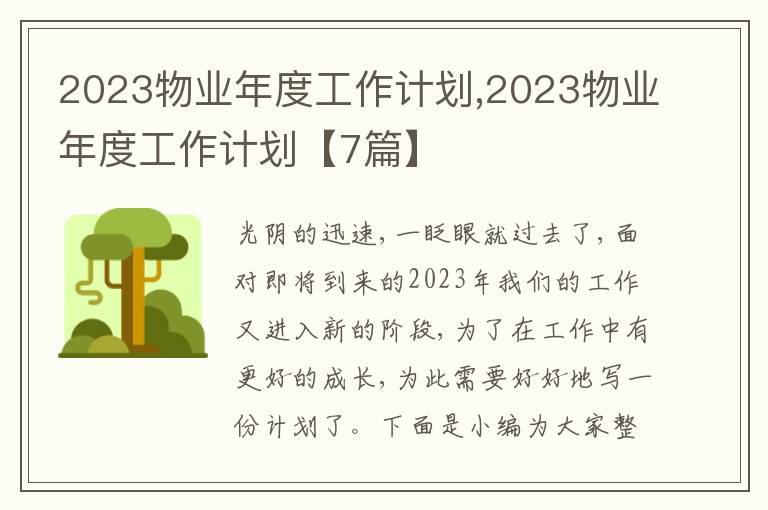 2023物业年度工作计划,2023物业年度工作计划【7篇】

光阴的迅速，一眨眼就过去了，面对即将到来的2023年我们的工作又进入新的阶段，为了在工作中有更好的成长，为此需要好好地写一份计划了。下面是小编为大家整